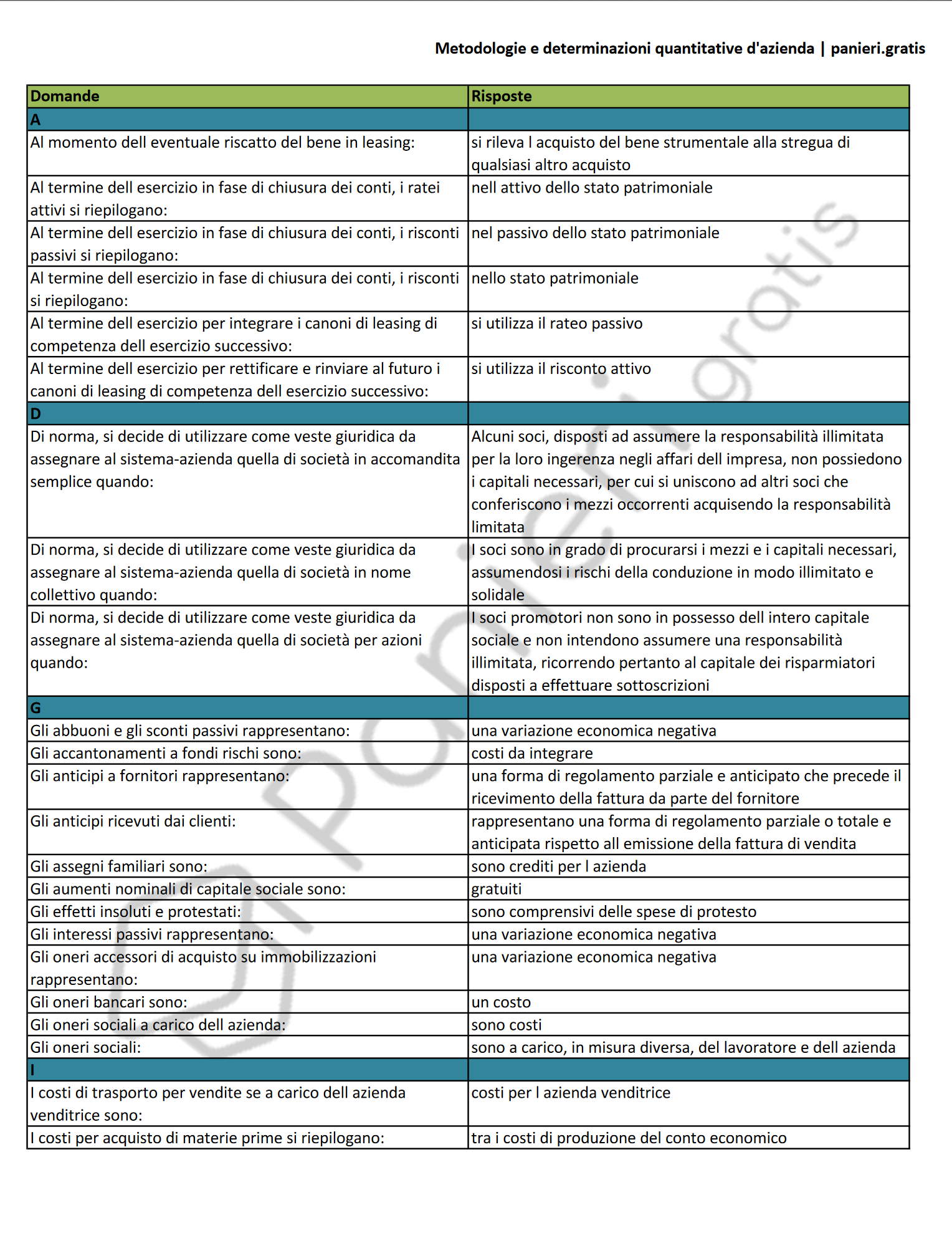 Metodologie e determinazioni quantitative d'azienda | panieri.gratis

| Domande | Risposte |
|---|---|
| A | |
| Al momento dell eventuale riscatto del bene in leasing: | si rileva l acquisto del bene strumentale alla stregua di qualsiasi altro acquisto |
| Al termine dell esercizio in fase di chiusura dei conti, i ratei attivi si riepilogano: | nell attivo dello stato patrimoniale |
| Al termine dell esercizio in fase di chiusura dei conti, i risconti passivi si riepilogano: | nel passivo dello stato patrimoniale |
| Al termine dell esercizio in fase di chiusura dei conti, i risconti si riepilogano: | nello stato patrimoniale |
| Al termine dell esercizio per integrare i canoni di leasing di competenza dell esercizio successivo: | si utilizza il rateo passivo |
| Al termine dell esercizio per rettificare e rinviare al futuro i canoni di leasing di competenza dell esercizio successivo: | si utilizza il risconto attivo |
| D | |
| Di norma, si decide di utilizzare come veste giuridica da assegnare al sistema-azienda quella di società in accomandita semplice quando: | Alcuni soci, disposti ad assumere la responsabilità illimitata per la loro ingerenza negli affari dell impresa, non possiedono i capitali necessari, per cui si uniscono ad altri soci che conferiscono i mezzi occorrenti acquisendo la responsabilità limitata |
| Di norma, si decide di utilizzare come veste giuridica da assegnare al sistema-azienda quella di società in nome collettivo quando: | I soci sono in grado di procurarsi i mezzi e i capitali necessari, assumendosi i rischi della conduzione in modo illimitato e solidale |
| Di norma, si decide di utilizzare come veste giuridica da assegnare al sistema-azienda quella di società per azioni quando: | I soci promotori non sono in possesso dell intero capitale sociale e non intendono assumere una responsabilità illimitata, ricorrendo pertanto al capitale dei risparmiatori disposti a effettuare sottoscrizioni |
| G | |
| Gli abbuoni e gli sconti passivi rappresentano: | una variazione economica negativa |
| Gli accantonamenti a fondi rischi sono: | costi da integrare |
| Gli anticipi a fornitori rappresentano: | una forma di regolamento parziale e anticipato che precede il ricevimento della fattura da parte del fornitore |
| Gli anticipi ricevuti dai clienti: | rappresentano una forma di regolamento parziale o totale e anticipata rispetto all emissione della fattura di vendita |
| Gli assegni familiari sono: | sono crediti per l azienda |
| Gli aumenti nominali di capitale sociale sono: | gratuiti |
| Gli effetti insoluti e protestati: | sono comprensivi delle spese di protesto |
| Gli interessi passivi rappresentano: | una variazione economica negativa |
| Gli oneri accessori di acquisto su immobilizzazioni rappresentano: | una variazione economica negativa |
| Gli oneri bancari sono: | un costo |
| Gli oneri sociali a carico dell azienda: | sono costi |
| Gli oneri sociali: | sono a carico, in misura diversa, del lavoratore e dell azienda |
| I | |
| I costi di trasporto per vendite se a carico dell azienda venditrice sono: | costi per l azienda venditrice |
| I costi per acquisto di materie prime si riepilogano: | tra i costi di produzione del conto economico |

panieri.gratis